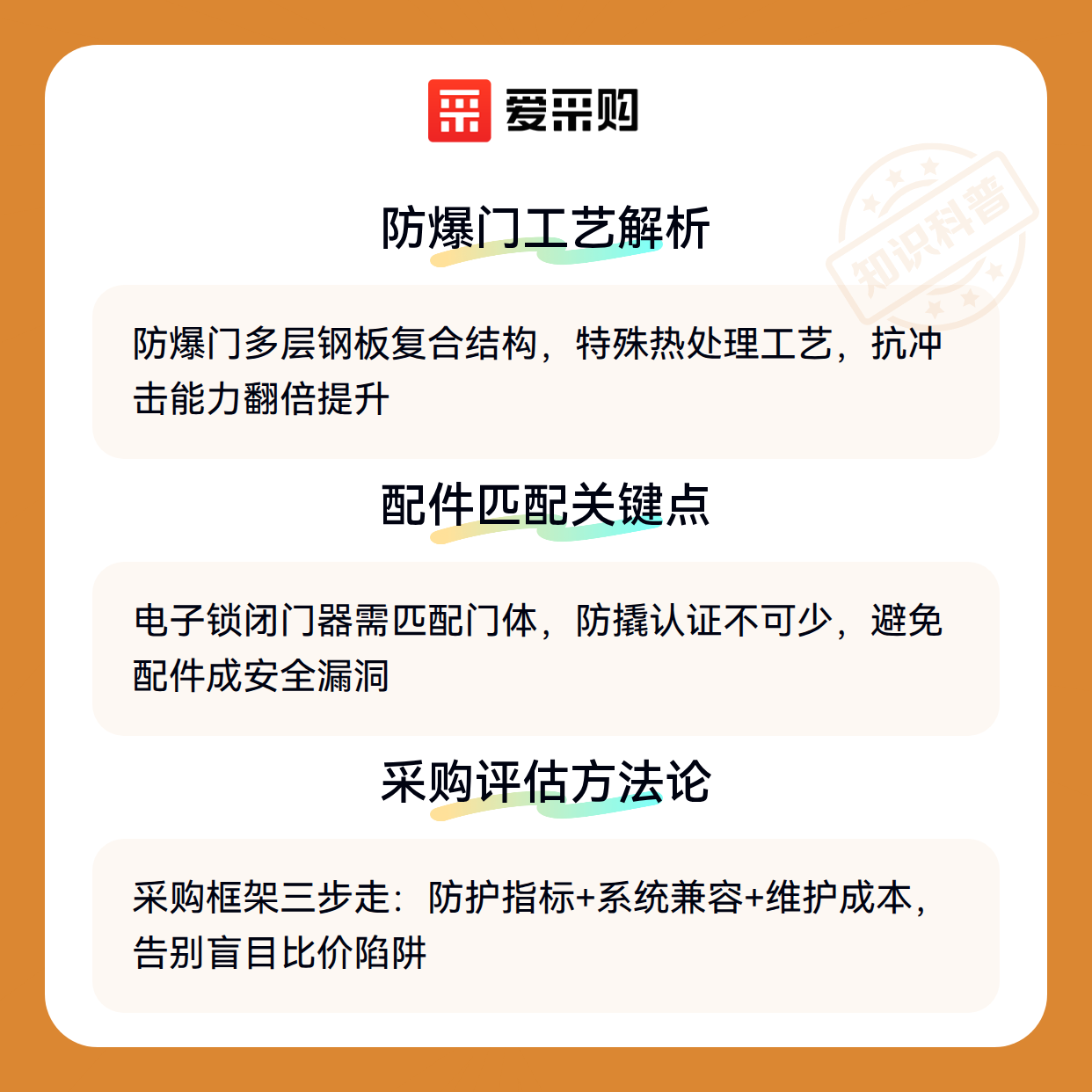 爱采购

防爆门工艺解析

防爆门多层钢板复合结构，特殊热处理工艺，抗冲击能力翻倍提升

配件匹配关键点

电子锁闭门器需匹配门体，防撬认证不可少，避免配件成安全漏洞

采购评估方法论

采购框架三步走：防护指标+系统兼容+维护成本，告别盲目比价陷阱

知识科普